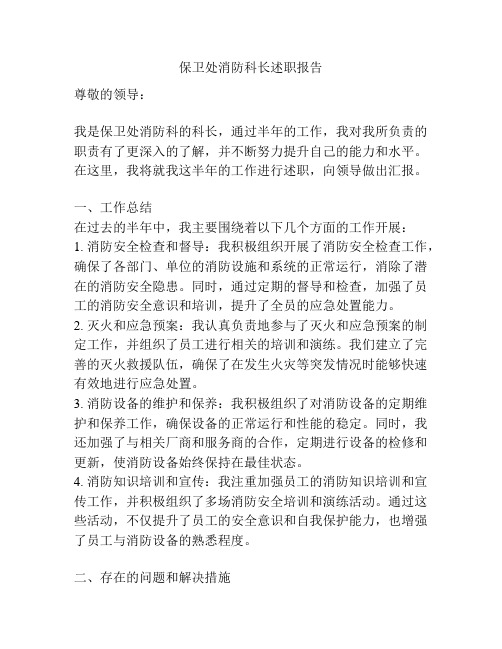 保卫处消防科长述职报告

尊敬的领导：

我是保卫处消防科的科长，通过半年的工作，我对我所负责的职责有了更深入的了解，并不断努力提升自己的能力和水平。在这里，我将就我这半年的工作进行述职，向领导做出汇报。

一、工作总结
在过去的半年中，我主要围绕着以下几个方面的工作开展：
1. 消防安全检查和督导：我积极组织开展了消防安全检查工作，确保了各部门、单位的消防设施和系统的正常运行，消除了潜在的消防安全隐患。同时，通过定期的督导和检查，加强了员工的消防安全意识和培训，提升了全员的应急处置能力。
2. 灭火和应急预案：我认真负责地参与了灭火和应急预案的制定工作，并组织了员工进行相关的培训和演练。我们建立了完善的灭火救援队伍，确保了在发生火灾等突发情况时能够快速有效地进行应急处置。
3. 消防设备的维护和保养：我积极组织了对消防设备的定期维护和保养工作，确保设备的正常运行和性能的稳定。同时，我还加强了与相关厂商和服务商的合作，定期进行设备的检修和更新，使消防设备始终保持在最佳状态。
4. 消防知识培训和宣传：我注重加强员工的消防知识培训和宣传工作，并积极组织了多场消防安全培训和演练活动。通过这些活动，不仅提升了员工的安全意识和自我保护能力，也增强了员工与消防设备的熟悉程度。

二、存在的问题和解决措施